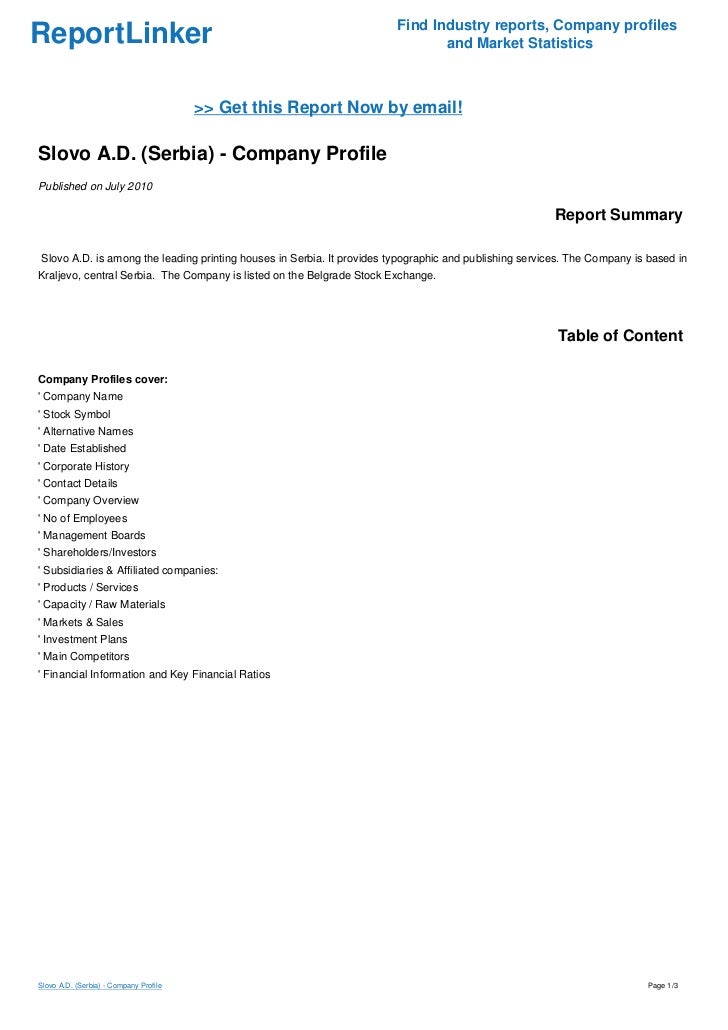 ReportLinker

Find Industry reports, Company profiles and Market Statistics

>> Get this Report Now by email!

Slovo A.D. (Serbia) - Company Profile

Published on July 2010

Report Summary

Slovo A.D. is among the leading printing houses in Serbia. It provides typographic and publishing services. The Company is based in Kraljevo, central Serbia. The Company is listed on the Belgrade Stock Exchange.

Table of Content

Company Profiles cover:
' Company Name
' Stock Symbol
' Alternative Names
' Date Established
' Corporate History
' Contact Details
' Company Overview
' No of Employees
' Management Boards
' Shareholders/Investors
' Subsidiaries & Affiliated companies:
' Products / Services
' Capacity / Raw Materials
' Markets & Sales
' Investment Plans
' Main Competitors
' Financial Information and Key Financial Ratios

Slovo A.D. (Serbia) - Company Profile

Page 1/3